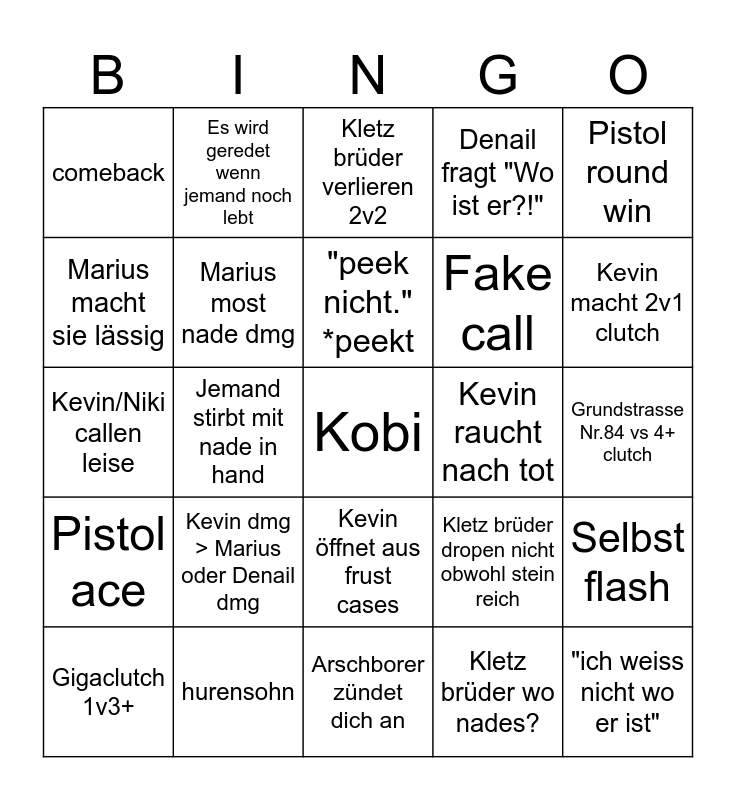 | B | I | N | G | O |
|---|---|---|---|---|
| comeback | Es wird geredet wenn jemand noch lebt | Kletz brüder verlieren 2v2 | Denail fragt "Wo ist er?!" | Pistol round win |
| Marius macht sie lässig | Marius most nade dmg | "peek nicht." *peekt | Fake call | Kevin macht 2v1 clutch |
| Kevin/Niki callen leise | Jemand stirbt mit nade in hand | Kobi | Kevin raucht nach tot | Grundstrasse Nr.84 vs 4+ clutch |
| Pistol ace | Kevin dmg > Marius oder Denail dmg | Kevin öffnet aus frust cases | Kletz brüder dropen nicht obwohl stein reich | Selbst flash |
| Gigaclutch 1v3+ | hurensohn | Arschborer zündet dich an | Kletz brüder wo nades? | "ich weiss nicht wo er ist" |